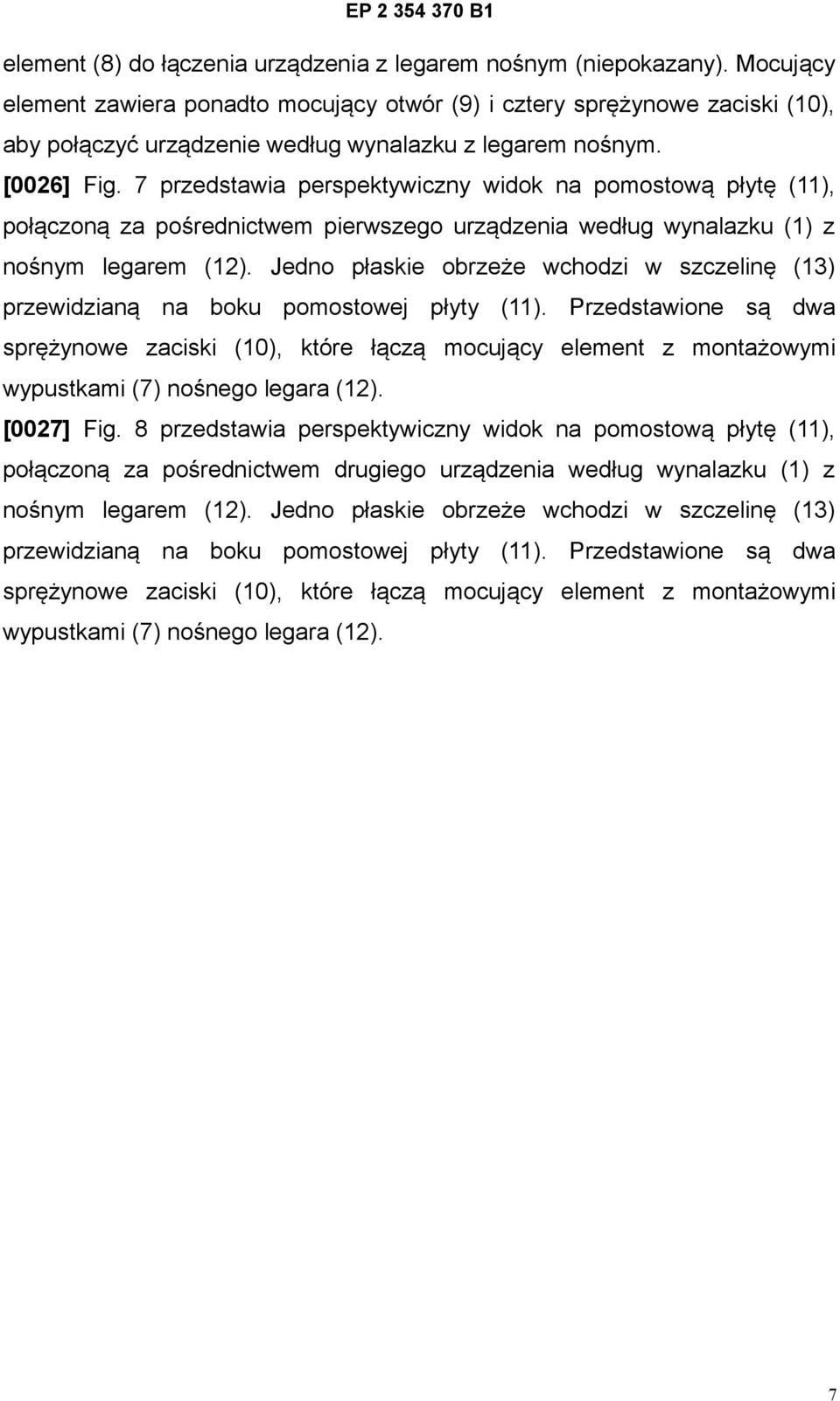 EP 2 354 370 B1

element (8) do łączenia urządzenia z legarem nośnym (niepokazany). Mocujący element zawiera ponadto mocujący otwór (9) i cztery sprężynowe zaciski (10), aby połączyć urządzenie według wynalazku z legarem nośnym.

[0026] Fig. 7 przedstawia perspektywiczny widok na pomostową płytę (11), połączoną za pośrednictwem pierwszego urządzenia według wynalazku (1) z nośnym legarem (12). Jedno płaskie obrzeże wchodzi w szczelinę (13) przewidzianą na boku pomostowej płyty (11). Przedstawione są dwa sprężynowe zaciski (10), które łączą mocujący element z montażowymi wypustkami (7) nośnego legara (12).

[0027] Fig. 8 przedstawia perspektywiczny widok na pomostową płytę (11), połączoną za pośrednictwem drugiego urządzenia według wynalazku (1) z nośnym legarem (12). Jedno płaskie obrzeże wchodzi w szczelinę (13) przewidzianą na boku pomostowej płyty (11). Przedstawione są dwa sprężynowe zaciski (10), które łączą mocujący element z montażowymi wypustkami (7) nośnego legara (12).

7